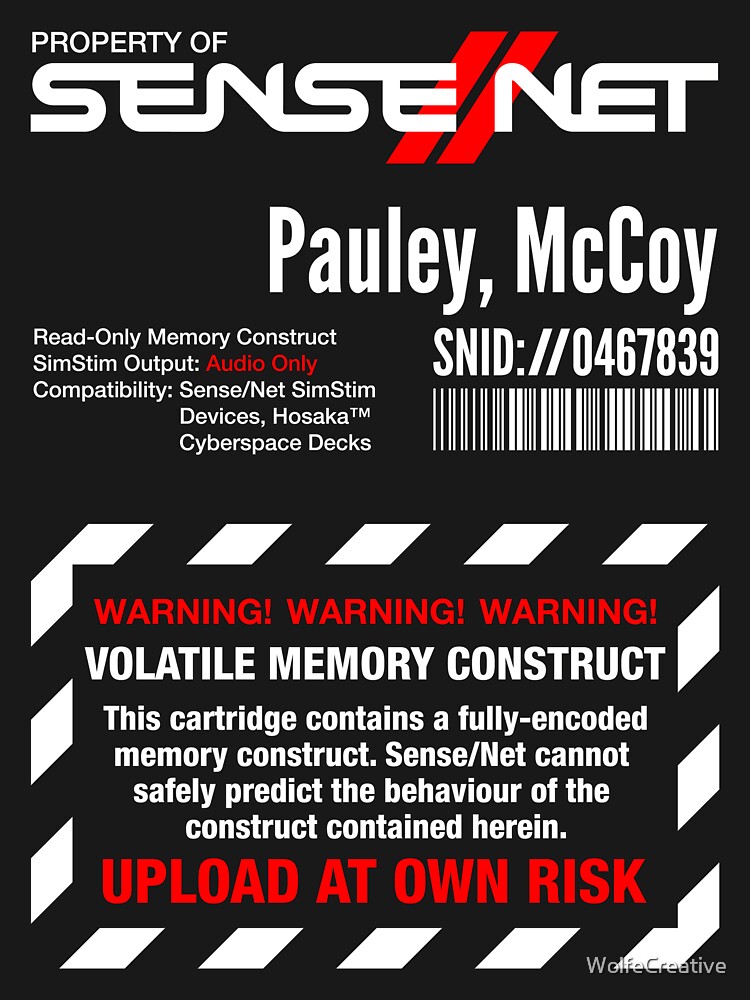 PROPERTY OF
SENSE//NET

Pauley, McCoy

Read-Only Memory Construct
SimStim Output: Audio Only
Compatibility: Sense/Net SimStim Devices, Hosaka™ Cyberspace Decks

SNID://0467839

WARNING! WARNING! WARNING!
VOLATILE MEMORY CONSTRUCT
This cartridge contains a fully-encoded memory construct. Sense/Net cannot safely predict the behaviour of the construct contained herein.
UPLOAD AT OWN RISK

WolfeCreative